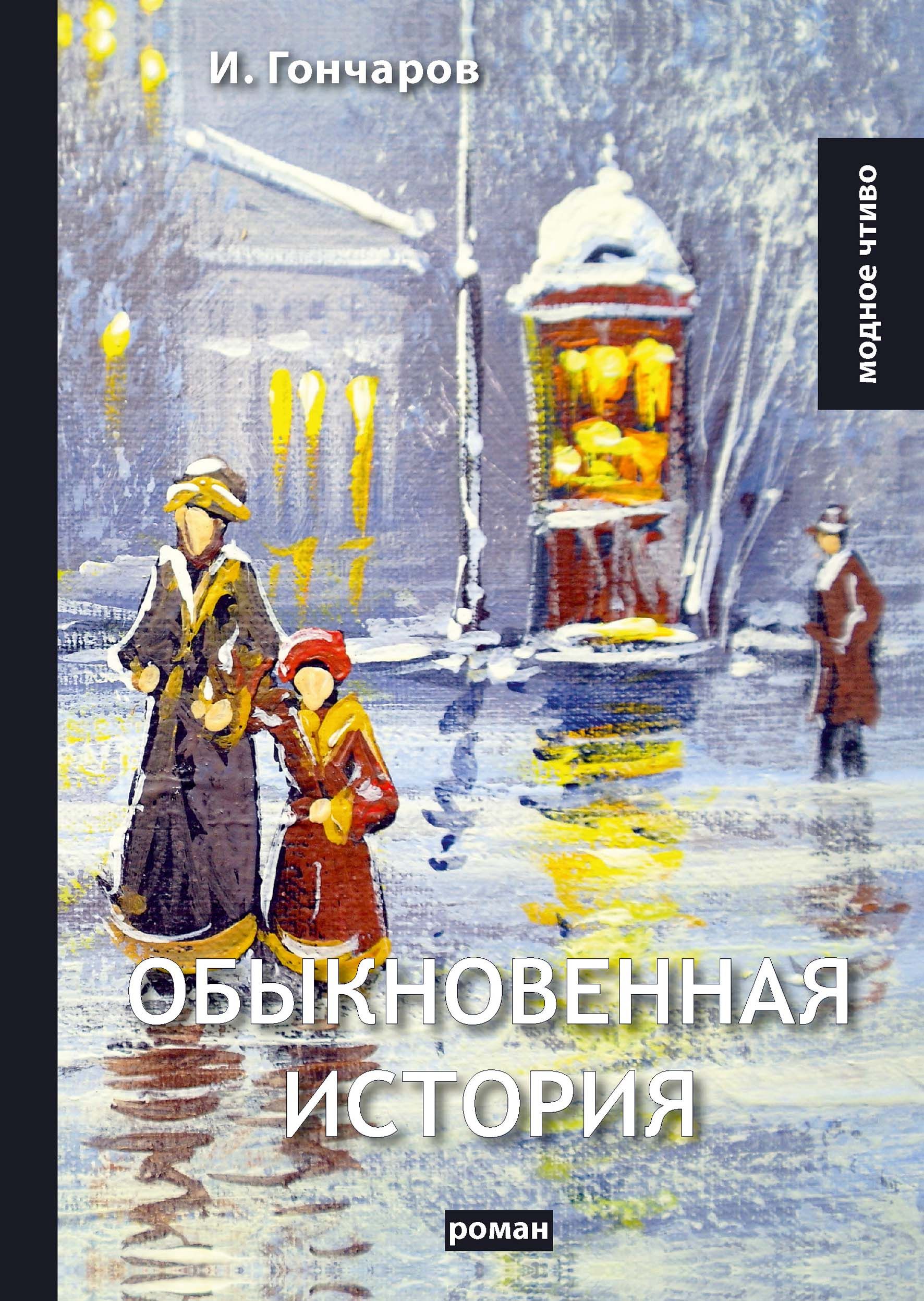 И. Гончаров

модное чтиво

ОБЫКНОВЕННАЯ ИСТОРИЯ

роман